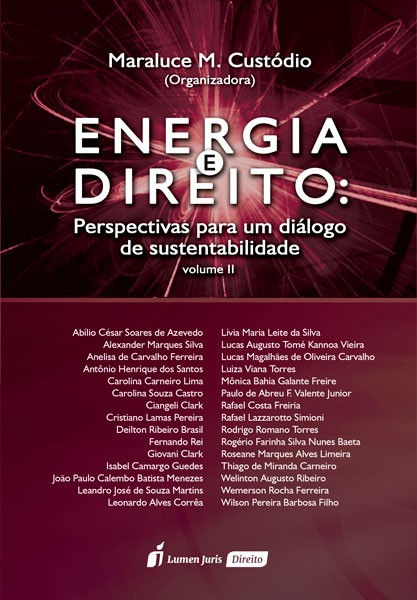 Maraluce M. Custódio
(Organizadora)

ENERGIA
E
DIREITO:

Perspectivas para um diálogo de sustentabilidade

volume II

Abílio César Soares de Azevedo
Alexander Marques Silva
Anelisa de Carvalho Ferreira
Antônio Henrique dos Santos
Carolina Carneiro Lima
Carolina Souza Castro
Ciangeli Clark
Cristiano Lamas Pereira
Deilton Ribeiro Brasil
Fernando Rei
Giovani Clark
Isabel Camargo Guedes
João Paulo Calembo Batista Menezes
Leandro José de Souza Martins
Leonardo Alves Corrêa

Lívia Maria Leite da Silva
Lucas Augusto Tomé Kannoa Vieira
Lucas Magalhães de Oliveira Carvalho
Luiza Viana Torres
Mônica Bahia Galante Freire
Paulo de Abreu F. Valente Junior
Rafael Costa Freiria
Rafael Lazzarotto Simioni
Rodrigo Romano Torres
Rogério Farinha Silva Nunes Baeta
Roseane Marques Alves Limeira
Thiago de Miranda Carneiro
Welinton Augusto Ribeiro
Wemerson Rocha Ferreira
Wilson Pereira Barbosa Filho

Lumen Juris Direito